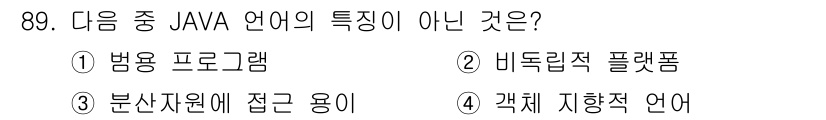 89. 다음 중 JAVA 언어의 특징이 아닌 것은?

① 범용 프로그램 ② 비독립적 플랫폼

③ 분산자원에 접근 용이 ④ 객체 지향적 언어